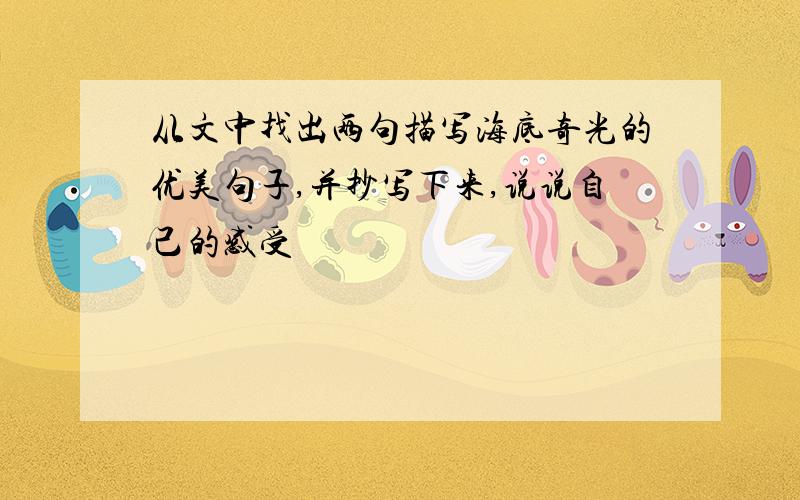 从文中找出两句描写海底奇光的优美句子,并抄写下来,说说自己的感受